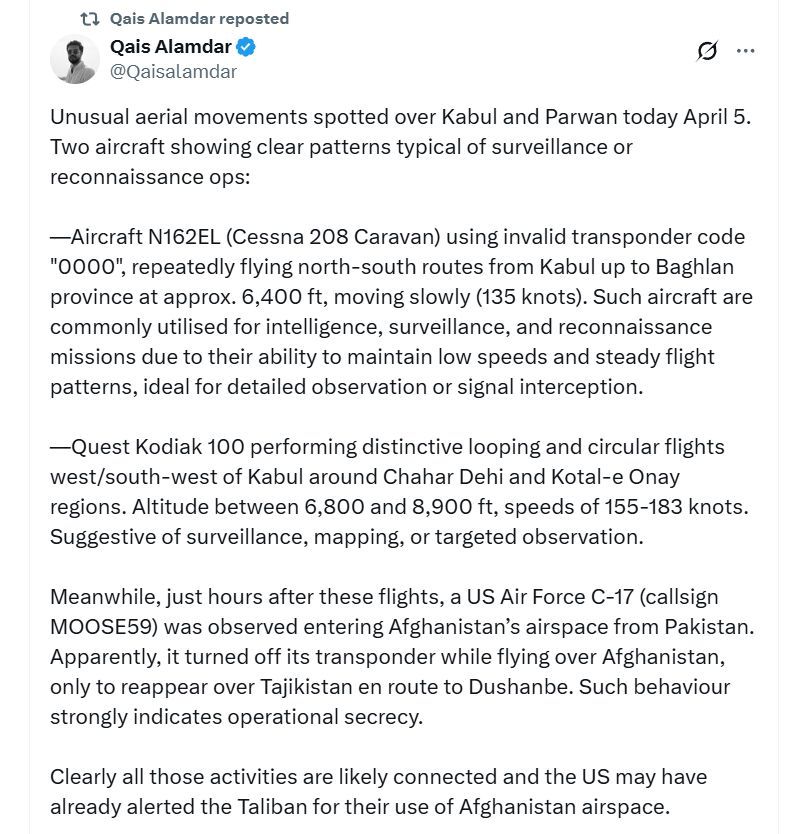 Qais Alamdar reposted

Qais Alamdar
@Qaisalamdar

Unusual aerial movements spotted over Kabul and Parwan today April 5. Two aircraft showing clear patterns typical of surveillance or reconnaissance ops:

—Aircraft N162EL (Cessna 208 Caravan) using invalid transponder code "0000", repeatedly flying north-south routes from Kabul up to Baghlan province at approx. 6,400 ft, moving slowly (135 knots). Such aircraft are commonly utilised for intelligence, surveillance, and reconnaissance missions due to their ability to maintain low speeds and steady flight patterns, ideal for detailed observation or signal interception.

—Quest Kodiak 100 performing distinctive looping and circular flights west/south-west of Kabul around Chahar Dehi and Kotal-e Onay regions. Altitude between 6,800 and 8,900 ft, speeds of 155-183 knots. Suggestive of surveillance, mapping, or targeted observation.

Meanwhile, just hours after these flights, a US Air Force C-17 (callsign MOOSE59) was observed entering Afghanistan's airspace from Pakistan. Apparently, it turned off its transponder while flying over Afghanistan, only to reappear over Tajikistan en route to Dushanbe. Such behaviour strongly indicates operational secrecy.

Clearly all those activities are likely connected and the US may have already alerted the Taliban for their use of Afghanistan airspace.